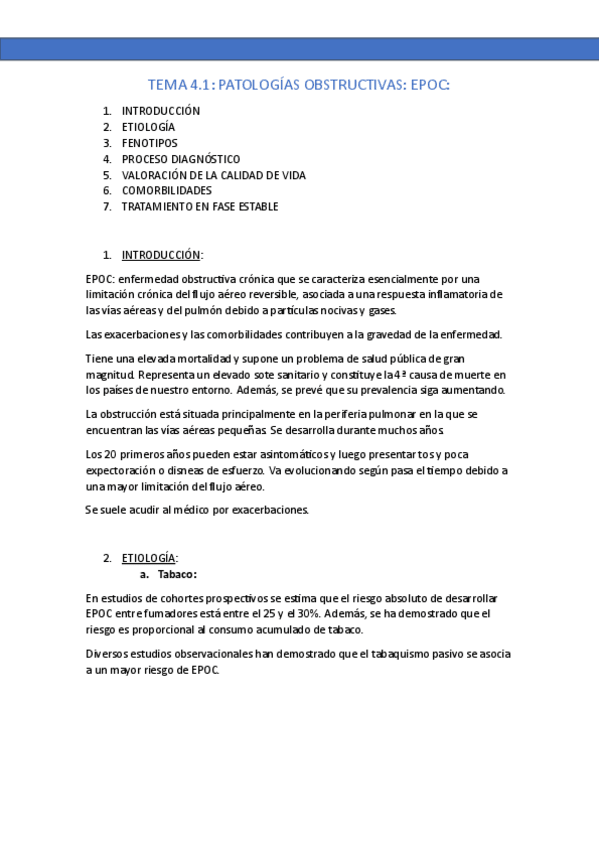 TEMA 4.1: PATOLOGÍAS OBSTRUCTIVAS: EPOC:

1. INTRODUCCIÓN
2. ETIOLOGÍA
3. FENOTIPOS
4. PROCESO DIAGNÓSTICO
5. VALORACIÓN DE LA CALIDAD DE VIDA
6. COMORBILIDADES
7. TRATAMIENTO EN FASE ESTABLE

1. INTRODUCCIÓN:

EPOC: enfermedad obstructiva crónica que se caracteriza esencialmente por una limitación crónica del flujo aéreo reversible, asociada a una respuesta inflamatoria de las vías aéreas y del pulmón debido a partículas nocivas y gases.

Las exacerbaciones y las comorbilidades contribuyen a la gravedad de la enfermedad.

Tiene una elevada mortalidad y supone un problema de salud pública de gran magnitud. Representa un elevado sote sanitario y constituye la 4ª causa de muerte en los países de nuestro entorno. Además, se prevé que su prevalencia siga aumentando.

La obstrucción está situada principalmente en la periferia pulmonar en la que se encuentran las vías aéreas pequeñas. Se desarrolla durante muchos años.

Los 20 primeros años pueden estar asintomáticos y luego presentar tos y poca expectoración o disneas de esfuerzo. Va evolucionando según pasa el tiempo debido a una mayor limitación del flujo aéreo.

Se suele acudir al médico por exacerbaciones.

2. ETIOLOGÍA:
a. Tabaco:

En estudios de cohortes prospectivos se estima que el riesgo absoluto de desarrollar EPOC entre fumadores está entre el 25 y el 30%. Además, se ha demostrado que el riesgo es proporcional al consumo acumulado de tabaco.

Diversos estudios observacionales han demostrado que el tabaquismo pasivo se asocia a un mayor riesgo de EPOC.